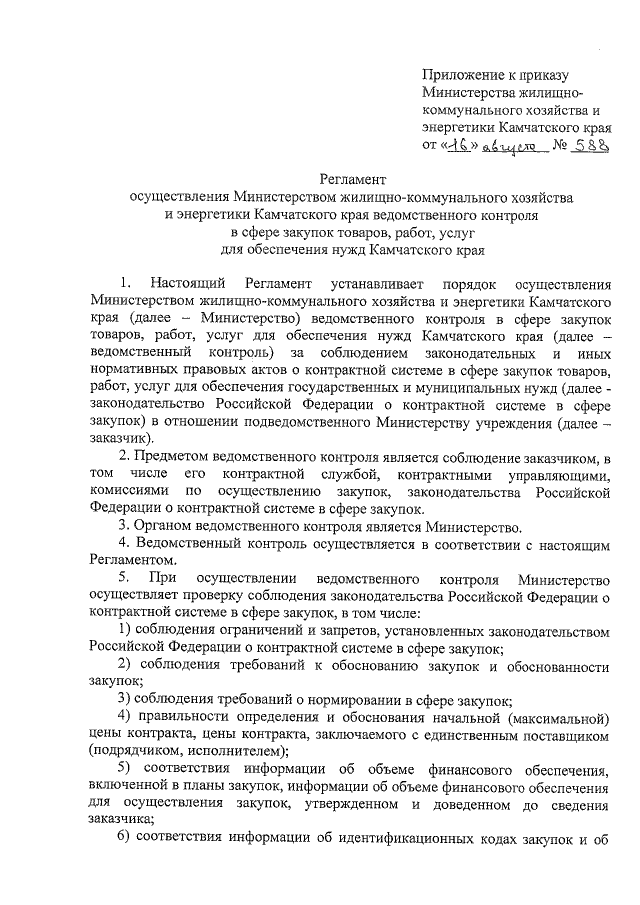 Приложение к приказу Министерства жилищно-коммунального хозяйства и энергетики Камчатского края от «16» августа № 588

Регламент
осуществления Министерством жилищно-коммунального хозяйства и энергетики Камчатского края ведомственного контроля в сфере закупок товаров, работ, услуг для обеспечения нужд Камчатского края

1. Настоящий Регламент устанавливает порядок осуществления Министерством жилищно-коммунального хозяйства и энергетики Камчатского края (далее – Министерство) ведомственного контроля в сфере закупок товаров, работ, услуг для обеспечения нужд Камчатского края (далее – ведомственный контроль) за соблюдением законодательных и иных нормативных правовых актов о контрактной системе в сфере закупок товаров, работ, услуг для обеспечения государственных и муниципальных нужд (далее - законодательство Российской Федерации о контрактной системе в сфере закупок) в отношении подведомственного Министерству учреждения (далее – заказчик).

2. Предметом ведомственного контроля является соблюдение заказчиком, в том числе его контрактной службой, контрактными управляющими, комиссиями по осуществлению закупок, законодательства Российской Федерации о контрактной системе в сфере закупок.

3. Органом ведомственного контроля является Министерство.

4. Ведомственный контроль осуществляется в соответствии с настоящим Регламентом.

5. При осуществлении ведомственного контроля Министерство осуществляет проверку соблюдения законодательства Российской Федерации о контрактной системе в сфере закупок, в том числе:

1) соблюдения ограничений и запретов, установленных законодательством Российской Федерации о контрактной системе в сфере закупок;

2) соблюдения требований к обоснованию закупок и обоснованности закупок;

3) соблюдения требований о нормировании в сфере закупок;

4) правильности определения и обоснования начальной (максимальной) цены контракта, цены контракта, заключаемого с единственным поставщиком (подрядчиком, исполнителем);

5) соответствия информации об объеме финансового обеспечения, включенной в планы закупок, информации об объеме финансового обеспечения для осуществления закупок, утвержденном и доведенном до сведения заказчика;

6) соответствия информации об идентификационных кодах закупок и об